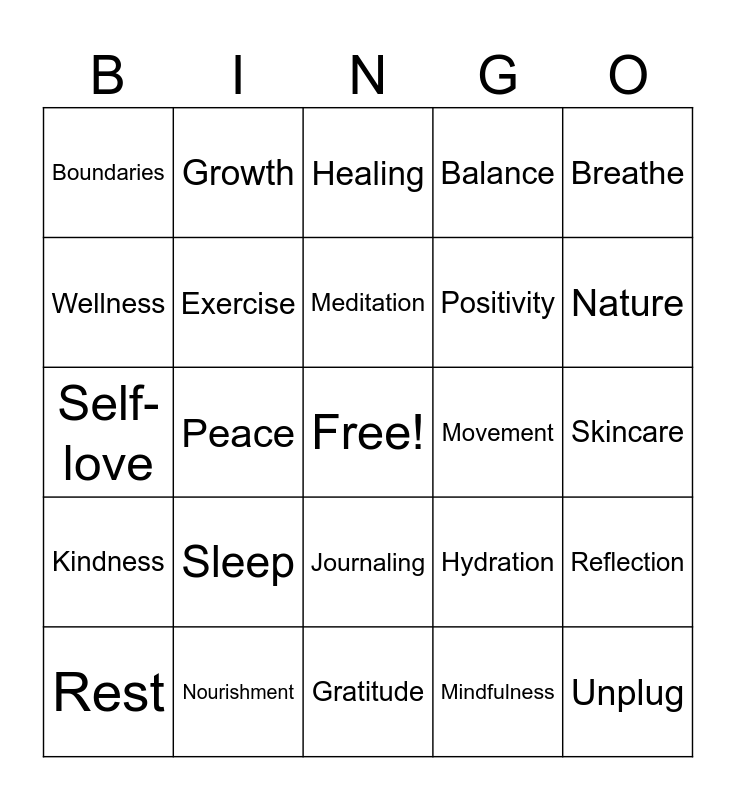 | B | I | N | G | O |
|---|---|---|---|---|
| Boundaries | Growth | Healing | Balance | Breathe |
| Wellness | Exercise | Meditation | Positivity | Nature |
| Self-love | Peace | Free! | Movement | Skincare |
| Kindness | Sleep | Journaling | Hydration | Reflection |
| Rest | Nourishment | Gratitude | Mindfulness | Unplug |